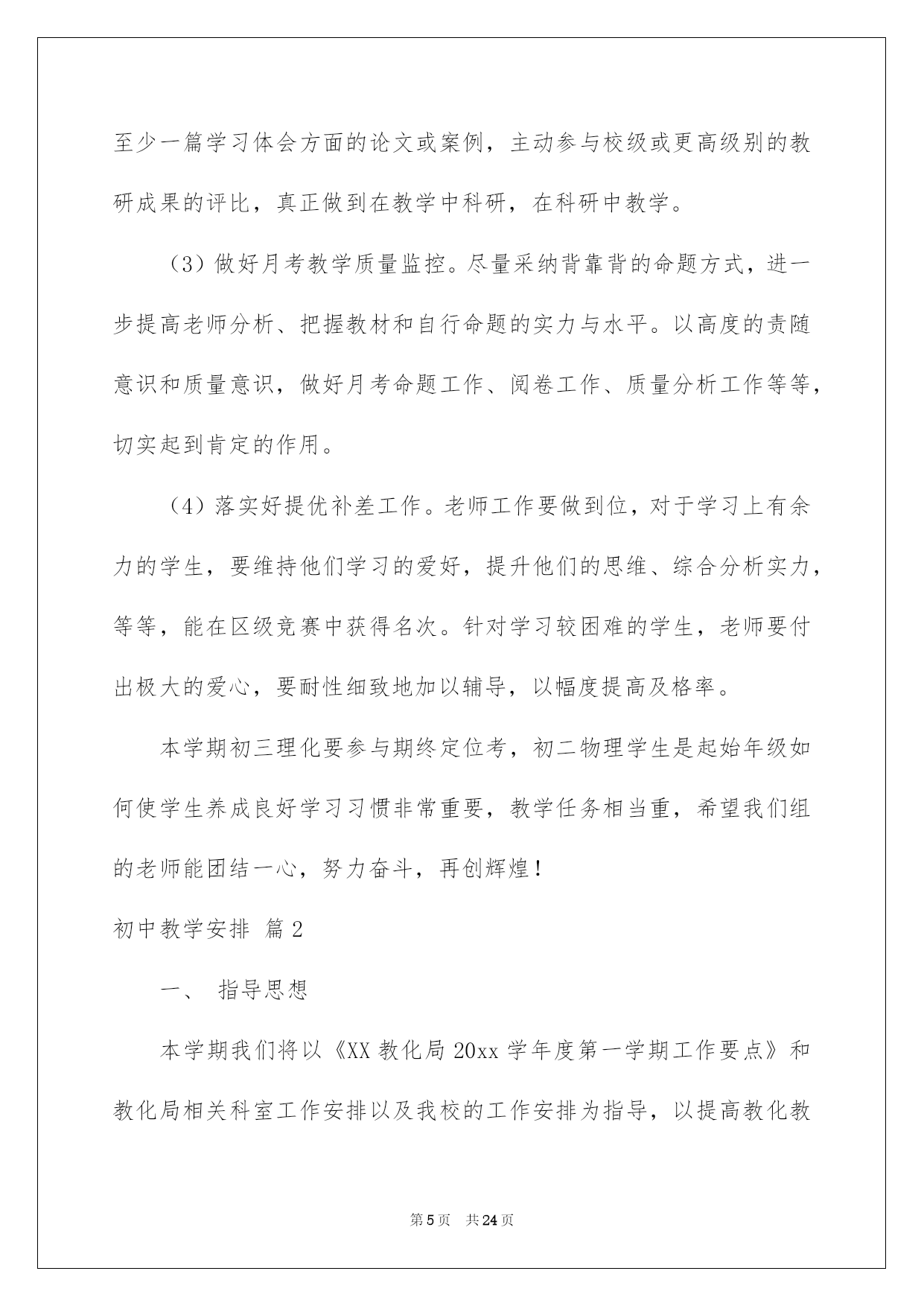 至少一篇学习体会方面的论文或案例，主动参与校级或更高级别的教研成果的评比，真正做到在教学中科研，在科研中教学。

（3）做好月考教学质量监控。尽量采纳背靠背的命题方式，进一步提高老师分析、把握教材和自行命题的实力与水平。以高度的责随意识和质量意识，做好月考命题工作、阅卷工作、质量分析工作等等，切实起到肯定的作用。

（4）落实好提优补差工作。老师工作要做到位，对于学习上有余力的学生，要维持他们学习的爱好，提升他们的思维、综合分析实力，等等，能在区级竞赛中获得名次。针对学习较困难的学生，老师要付出极大的爱心，要耐性细致地加以辅导，以幅度提高及格率。

本学期初三理化要参与期终定位考，初二物理学生是起始年级如何使学生养成良好学习习惯非常重要，教学任务相当重，希望我们组的老师能团结一心，努力奋斗，再创辉煌！

初中教学安排 篇2

一、 指导思想

本学期我们将以《XX教化局20xx学年度第一学期工作要点》和教化局相关科室工作安排以及我校的工作安排为指导，以提高教化教

第5页 共24页